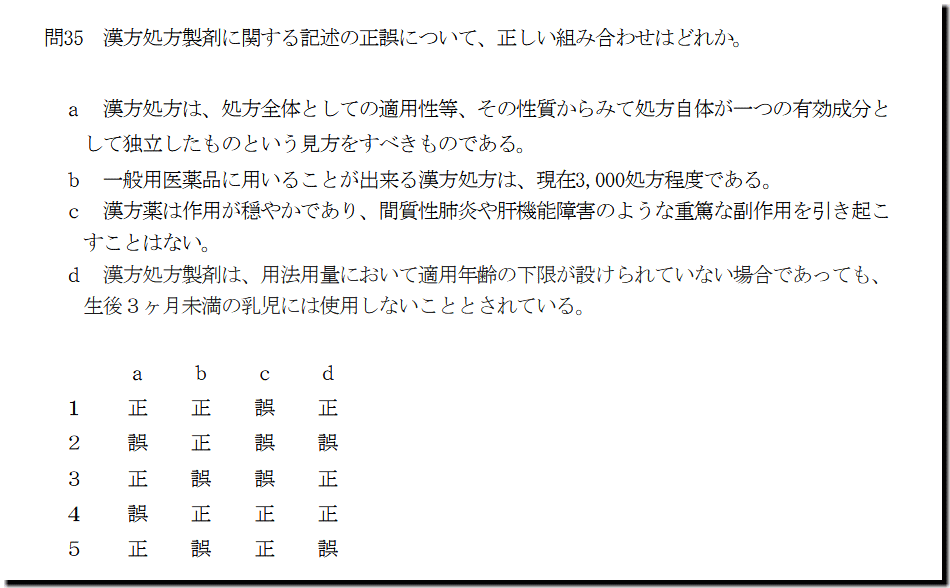 問35 漢方処方製剤に関する記述の正誤について、正しい組み合わせはどれか。

a 漢方処方は、処方全体としての適用性等、その性質からみて処方自体が一つの有効成分として独立したものという見方をすべきものである。

b 一般用医薬品に用いることが出来る漢方処方は、現在3,000処方程度である。

c 漢方薬は作用が穏やかであり、間質性肺炎や肝機能障害のような重篤な副作用を引き起こすことはない。

d 漢方処方製剤は、用法用量において適用年齢の下限が設けられていない場合であっても、生後3ヶ月未満の乳児には使用しないこととされている。

|  | a | b | c | d |
|---|---|---|---|---|
| 1 | 正 | 正 | 誤 | 正 |
| 2 | 誤 | 正 | 誤 | 誤 |
| 3 | 正 | 誤 | 誤 | 正 |
| 4 | 誤 | 正 | 正 | 正 |
| 5 | 正 | 誤 | 正 | 誤 |